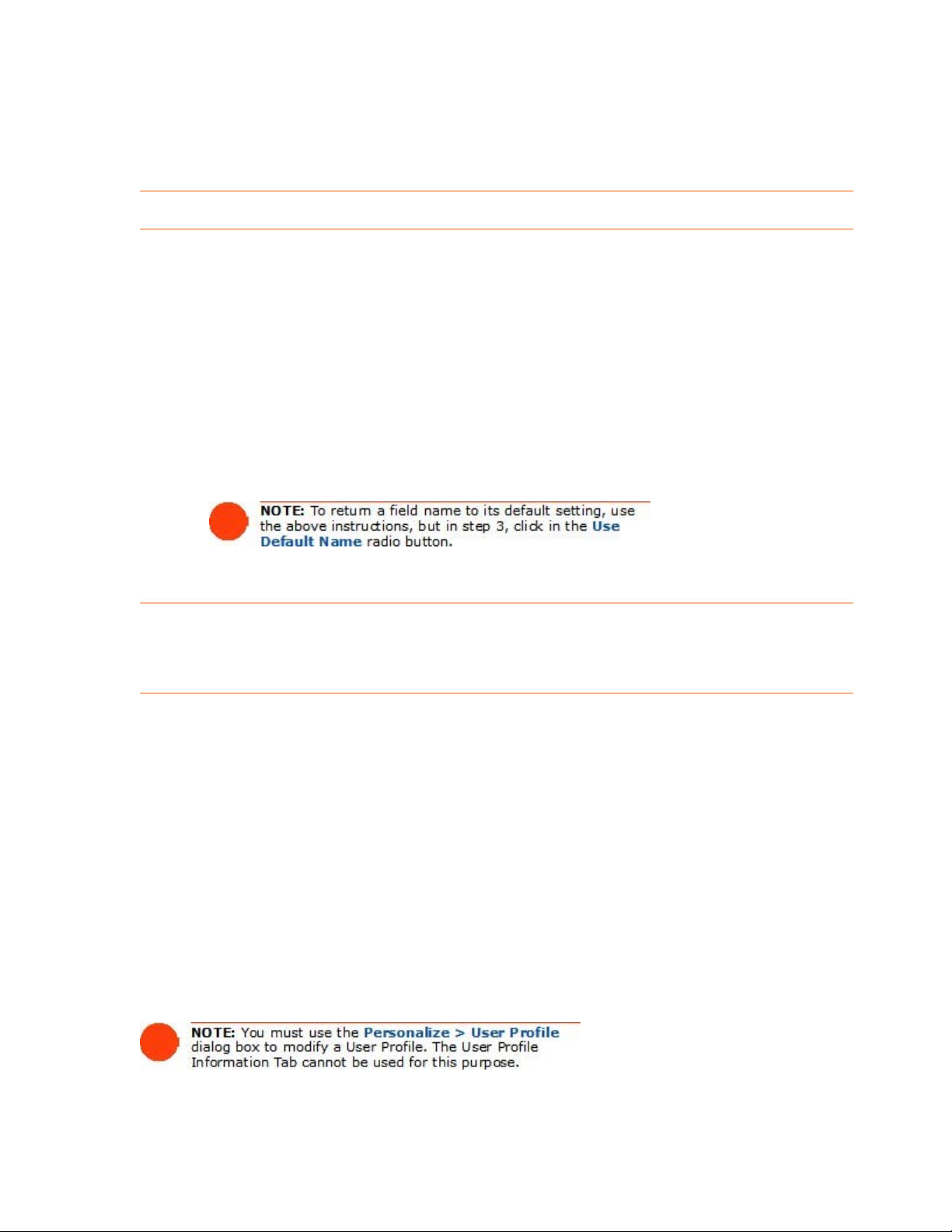 NOTE: To return a field name to its default setting, use the above instructions, but in step 3, click in the Use Default Name radio button.

NOTE: You must use the Personalize > User Profile dialog box to modify a User Profile. The User Profile Information Tab cannot be used for this purpose.